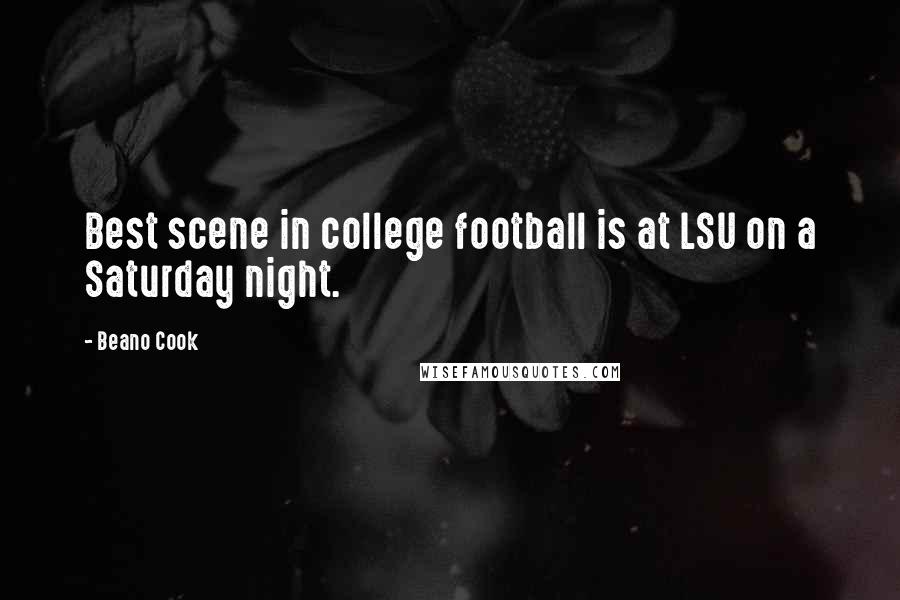 Best scene in college football is at LSU on a Saturday night.

- Beano Cook

WISEFAMOUSQUOTES.COM